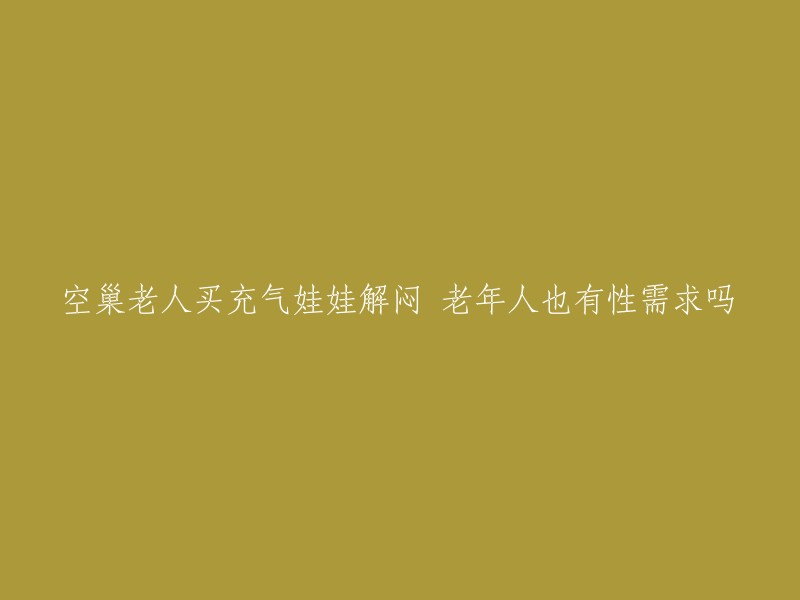 空巢老人买充气娃娃解闷 老年人也有性需求吗